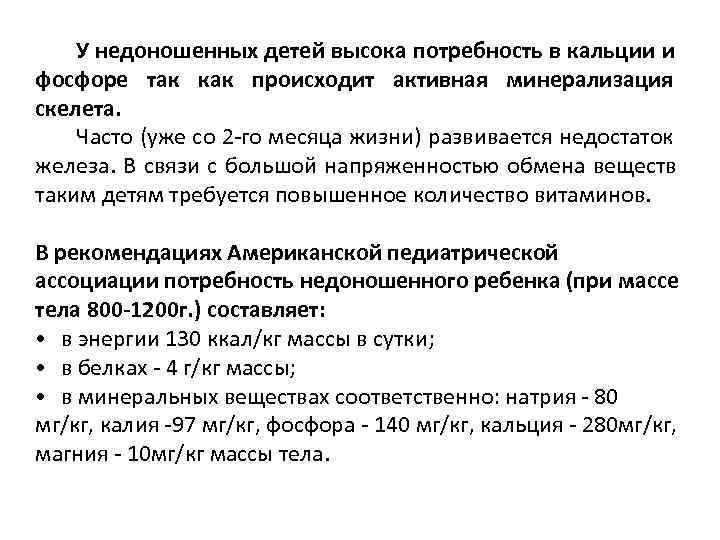 У недоношенных детей высока потребность в кальции и фосфоре так как происходит активная минерализация скелета.

Часто (уже со 2-го месяца жизни) развивается недостаток железа. В связи с большой напряженностью обмена веществ таким детям требуется повышенное количество витаминов.

В рекомендациях Американской педиатрической ассоциации потребность недоношенного ребенка (при массе тела 800-1200г.) составляет:

• в энергии 130 ккал/кг массы в сутки;
• в белках - 4 г/кг массы;
• в минеральных веществах соответственно: натрия - 80 мг/кг, калия -97 мг/кг, фосфора - 140 мг/кг, кальция - 280мг/кг, магния - 10мг/кг массы тела.